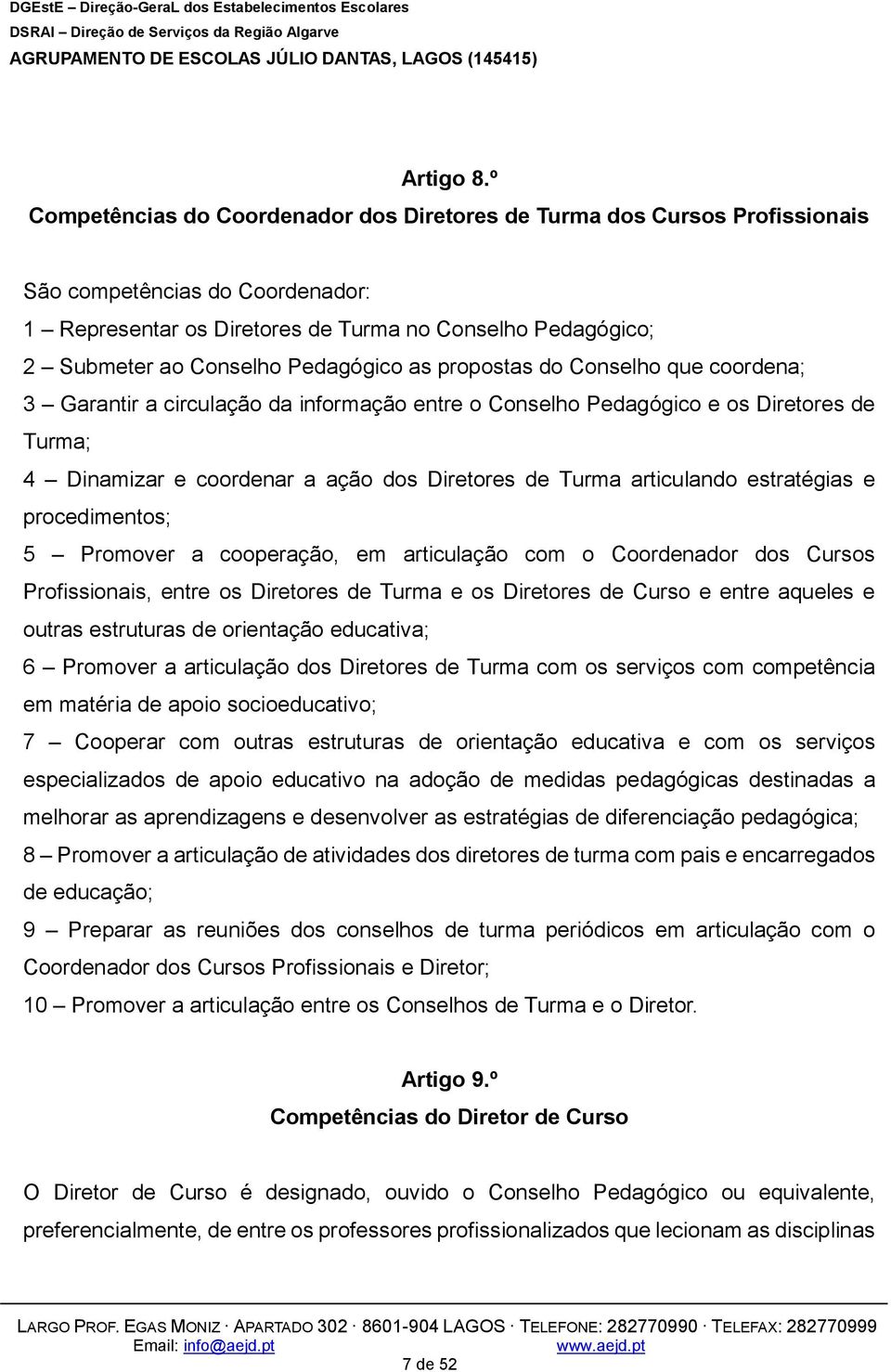 DGEstE – Direção-GeraL dos Estabelecimentos Escolares
DSRAI – Direção de Serviços da Região Algarve
AGRUPAMENTO DE ESCOLAS JÚLIO DANTAS, LAGOS (145415)

Artigo 8.º
Competências do Coordenador dos Diretores de Turma dos Cursos Profissionais

São competências do Coordenador:
1 – Representar os Diretores de Turma no Conselho Pedagógico;
2 – Submeter ao Conselho Pedagógico as propostas do Conselho que coordena;
3 – Garantir a circulação da informação entre o Conselho Pedagógico e os Diretores de Turma;
4 – Dinamizar e coordenar a ação dos Diretores de Turma articulando estratégias e procedimentos;
5 – Promover a cooperação, em articulação com o Coordenador dos Cursos Profissionais, entre os Diretores de Turma e os Diretores de Curso e entre aqueles e outras estruturas de orientação educativa;
6 – Promover a articulação dos Diretores de Turma com os serviços com competência em matéria de apoio socioeducativo;
7 – Cooperar com outras estruturas de orientação educativa e com os serviços especializados de apoio educativo na adoção de medidas pedagógicas destinadas a melhorar as aprendizagens e desenvolver as estratégias de diferenciação pedagógica;
8 – Promover a articulação de atividades dos diretores de turma com pais e encarregados de educação;
9 – Preparar as reuniões dos conselhos de turma periódicos em articulação com o Coordenador dos Cursos Profissionais e Diretor;
10 – Promover a articulação entre os Conselhos de Turma e o Diretor.

Artigo 9.º
Competências do Diretor de Curso

O Diretor de Curso é designado, ouvido o Conselho Pedagógico ou equivalente, preferencialmente, de entre os professores profissionalizados que lecionam as disciplinas

LARGO PROF. EGAS MONIZ · APARTADO 302 · 8601-904 LAGOS · TELEFONE: 282770990 · TELEFAX: 282770999
Email: info@aejd.pt www.aejd.pt
7 de 52